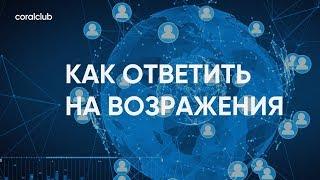 coralclub

КАК ОТВЕТИТЬ НА ВОЗРАЖЕНИЯ